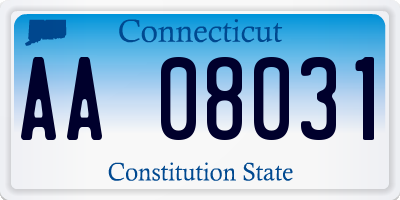 Connecticut

AA 08031

Constitution State